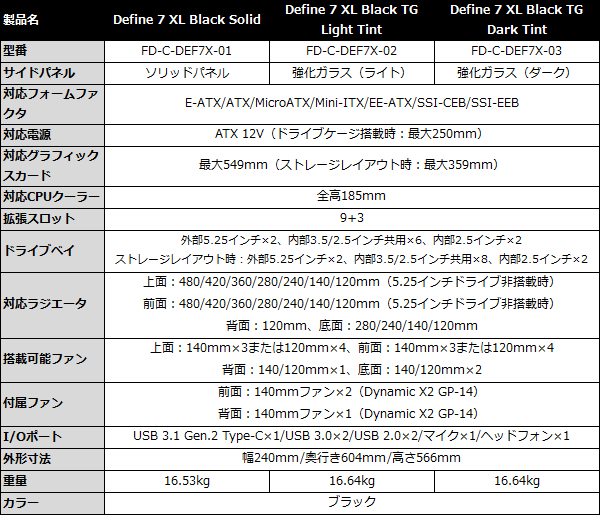 | 製品名 | Define 7 XL Black Solid | Define 7 XL Black TG Light Tint | Define 7 XL Black TG Dark Tint |
|---|---|---|---|
| 型番 | FD-C-DEF7X-01 | FD-C-DEF7X-02 | FD-C-DEF7X-03 |
| サイドパネル | ソリッドパネル | 強化ガラス（ライト） | 強化ガラス（ダーク） |
| 対応フォームファクタ | E-ATX/ATX/MicroATX/Mini-ITX/EE-ATX/SSI-CEB/SSI-EEB | | |
| 対応電源 | ATX 12V（ドライブケージ搭載時：最大250mm） | | |
| 対応グラフィックスカード | 最大549mm（ストレージレイアウト時：最大359mm） | | |
| 対応CPUクーラー | 全高185mm | | |
| 拡張スロット | 9+3 | | |
| ドライブベイ | 外部5.25インチ×2、内部3.5/2.5インチ共用×6、内部2.5インチ×2 ストレージレイアウト時：外部5.25インチ×2、内部3.5/2.5インチ共用×8、内部2.5インチ×2 | | |
| 対応ラジエータ | 上面：480/420/360/280/240/140/120mm（5.25インチドライブ非搭載時） 前面：480/420/360/280/240/140/120mm（5.25インチドライブ非搭載時） 背面：120mm、底面：280/240/140/120mm | | |
| 搭載可能ファン | 上面：140mm×3または120mm×4、前面：140mm×3または120mm×4 背面：140/120mm×1、底面：140/120mm×2 | | |
| 付属ファン | 前面：140mmファン×2（Dynamic X2 GP-14） 背面：140mmファン×1（Dynamic X2 GP-14） | | |
| I/Oポート | USB 3.1 Gen.2 Type-C×1/USB 3.0×2/USB 2.0×2/マイク×1/ヘッドフォン×1 | | |
| 外形寸法 | 幅240mm/奥行き604mm/高さ566mm | | |
| 重量 | 16.53kg | 16.64kg | 16.64kg |
| カラー | ブラック | | |